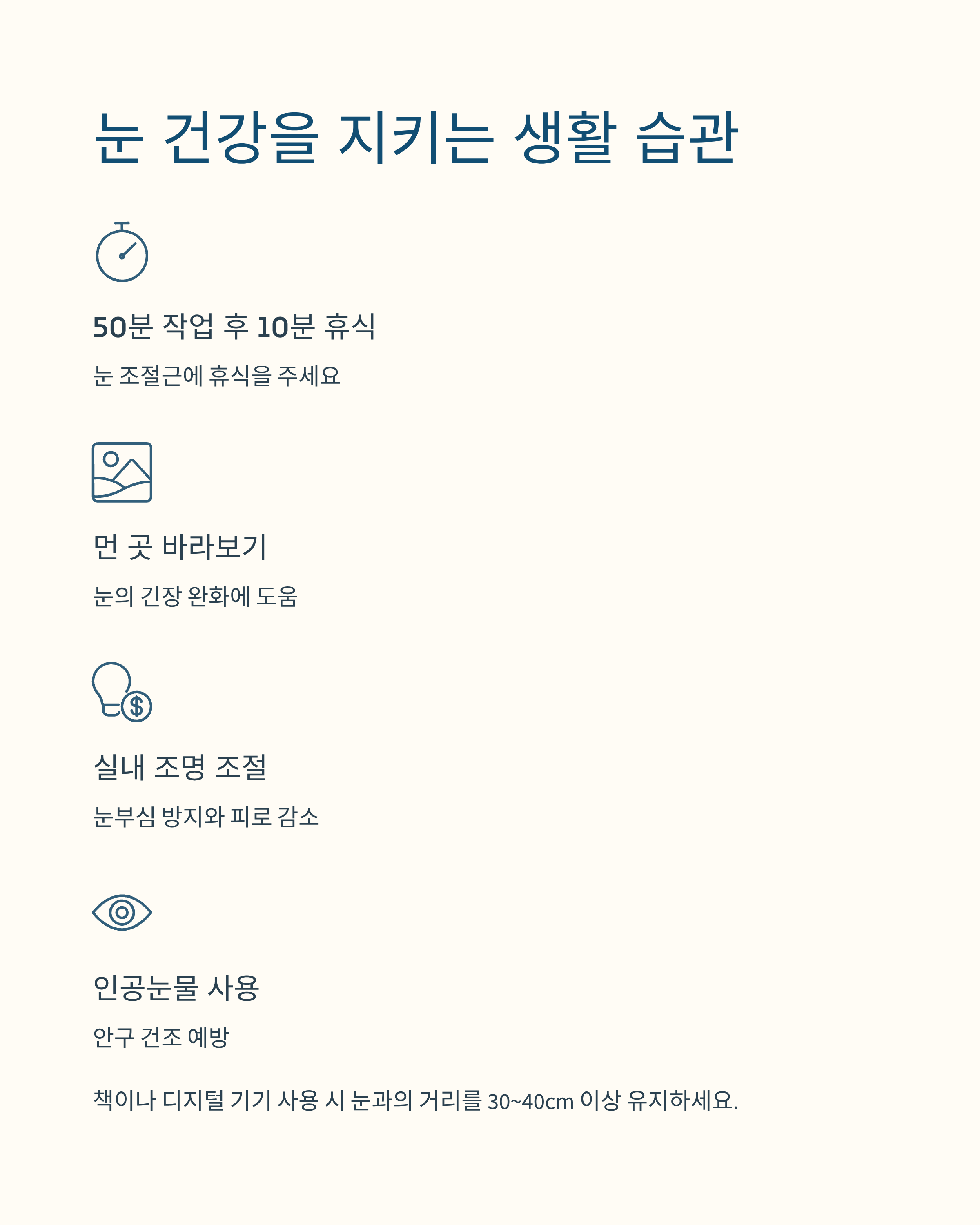 눈 건강을 지키는 생활 습관

50분 작업 후 10분 휴식

눈 조절근에 휴식을 주세요

먼 곳 바라보기

눈의 긴장 완화에 도움

실내 조명 조절

눈부심 방지와 피로 감소

인공눈물 사용

안구 건조 예방

책이나 디지털 기기 사용 시 눈과의 거리를 30~40cm 이상 유지하세요.